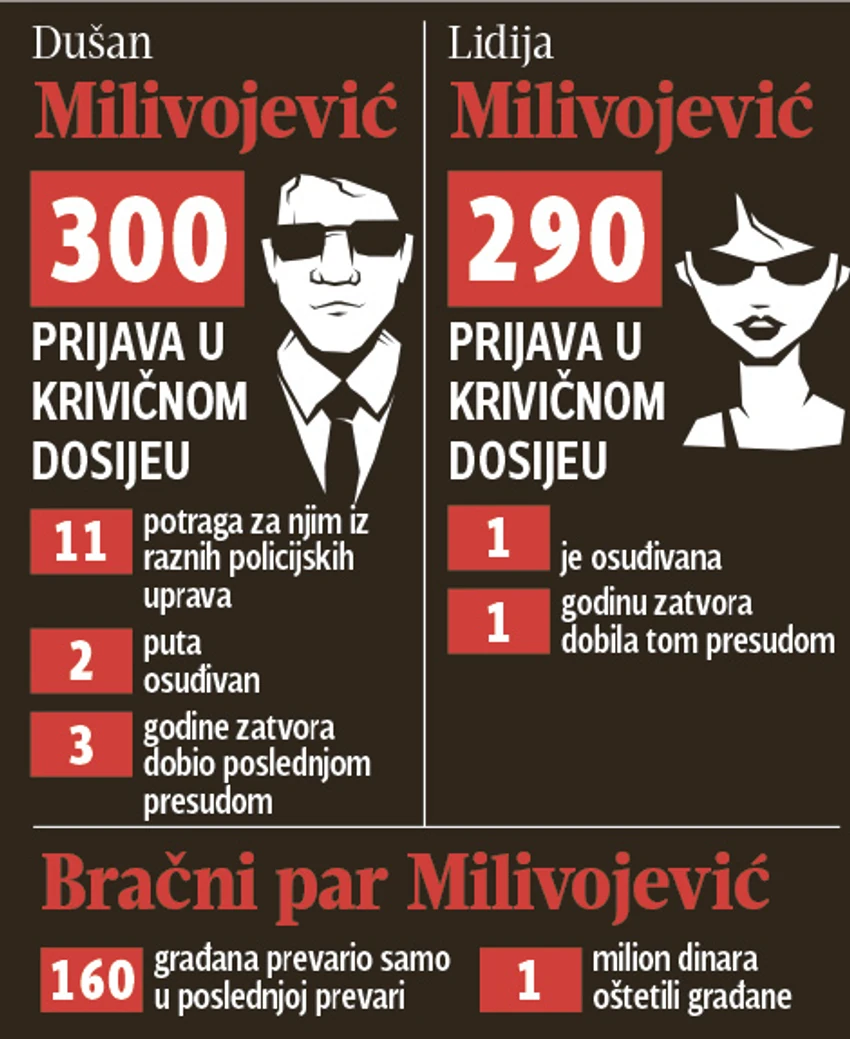 Dušan
Milivojević

300

PRIJAVA U KRIVIČNOM DOSIJEU

11 potraga za njim iz raznih policijskih uprava

2 puta osuđivan

3 godine zatvora dobio poslednjom presudom

Lidija
Milivojević

290

PRIJAVA U KRIVIČNOM DOSIJEU

1 je osuđivana

1 godinu zatvora dobila tom presudom

Bračni par Milivojević

160 građana prevario samo u poslednjoj prevari

1 milion dinara oštetili građane